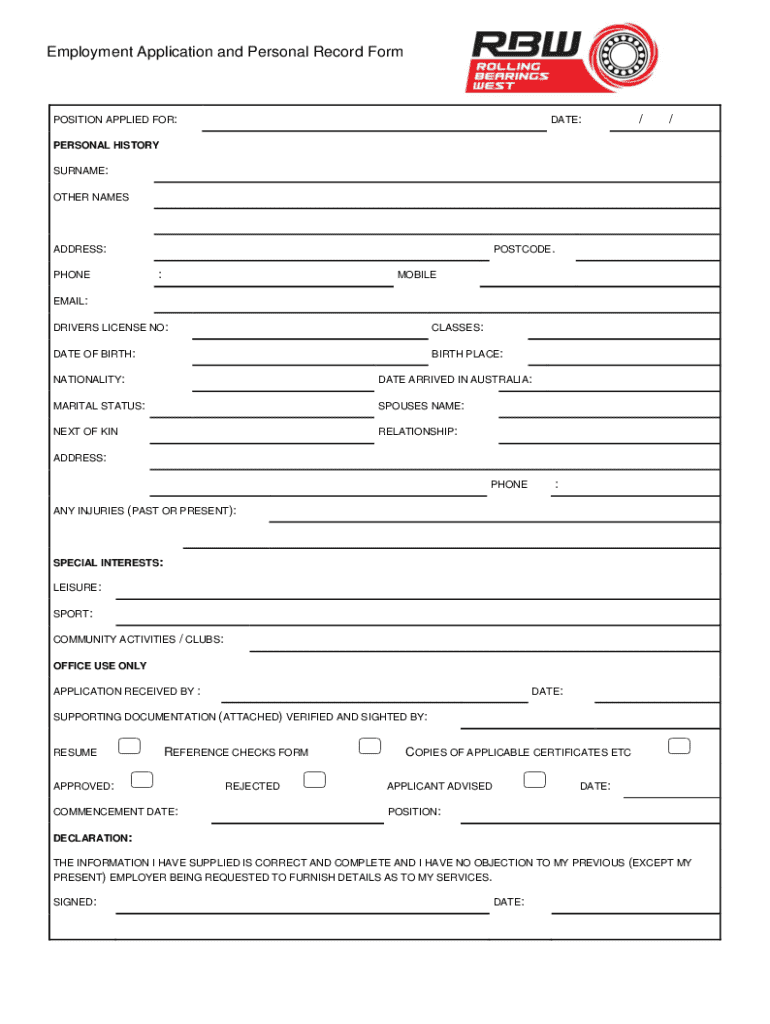 Employment Application and Personal Record Form

RBW ROLLING BEARINGS WEST

POSITION APPLIED FOR: DATE: / /

PERSONAL HISTORY

SURNAME:

OTHER NAMES

ADDRESS: POSTCODE.

PHONE : MOBILE

EMAIL:

DRIVERS LICENSE NO: CLASSES:

DATE OF BIRTH: BIRTH PLACE:

NATIONALITY: DATE ARRIVED IN AUSTRALIA:

MARITAL STATUS: SPOUSES NAME:

NEXT OF KIN RELATIONSHIP:

ADDRESS:

PHONE :

ANY INJURIES (PAST OR PRESENT):

SPECIAL INTERESTS:

LEISURE:

SPORT:

COMMUNITY ACTIVITIES / CLUBS:

OFFICE USE ONLY

APPLICATION RECEIVED BY : DATE:

SUPPORTING DOCUMENTATION (ATTACHED) VERIFIED AND SIGHTED BY:

RESUME REFERENCE CHECKS FORM COPIES OF APPLICABLE CERTIFICATES ETC

APPROVED: REJECTED APPLICANT ADVISED DATE:

COMMENCEMENT DATE: POSITION:

DECLARATION:

THE INFORMATION I HAVE SUPPLIED IS CORRECT AND COMPLETE AND I HAVE NO OBJECTION TO MY PREVIOUS (EXCEPT MY PRESENT) EMPLOYER BEING REQUESTED TO FURNISH DETAILS AS TO MY SERVICES.

SIGNED: DATE: